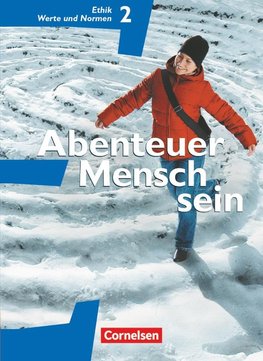 Ethik
Werte und Normen 2

Abenteuer
Mensch
sein

Cornelsen